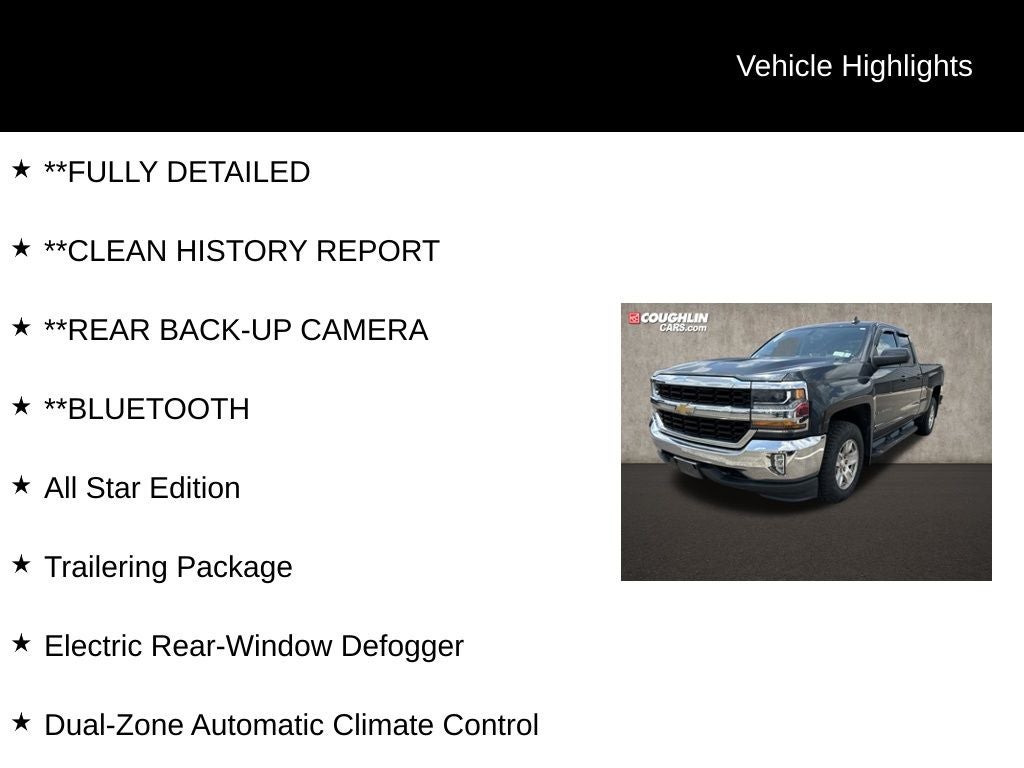 Vehicle Highlights

★ **FULLY DETAILED

★ **CLEAN HISTORY REPORT

★ **REAR BACK-UP CAMERA

★ **BLUETOOTH

★ All Star Edition

★ Trailering Package

★ Electric Rear-Window Defogger

★ Dual-Zone Automatic Climate Control

COUGHLIN CARS.com